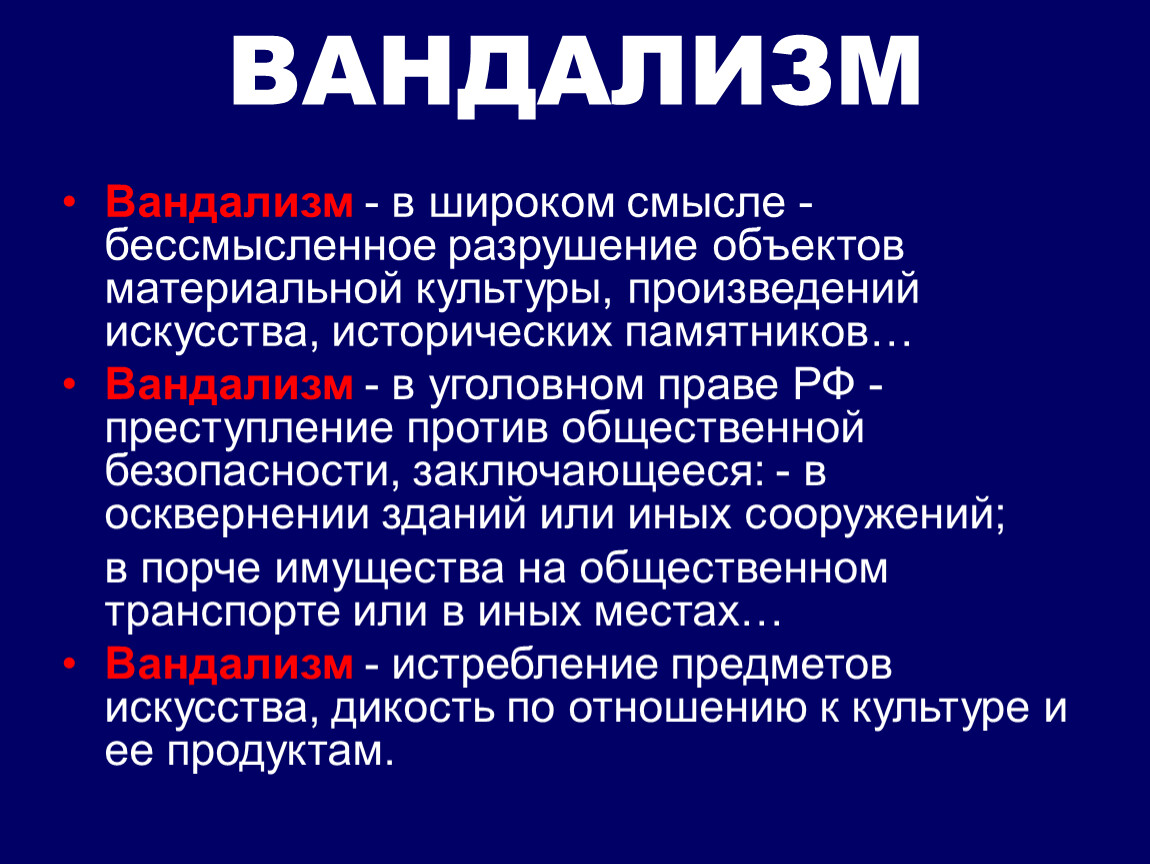 ВАНДАЛИЗМ

• Вандализм - в широком смысле - бессмысленное разрушение объектов материальной культуры, произведений искусства, исторических памятников…

• Вандализм - в уголовном праве РФ - преступление против общественной безопасности, заключающееся: - в осквернении зданий или иных сооружений;

в порче имущества на общественном транспорте или в иных местах…

• Вандализм - истребление предметов искусства, дикость по отношению к культуре и ее продуктам.